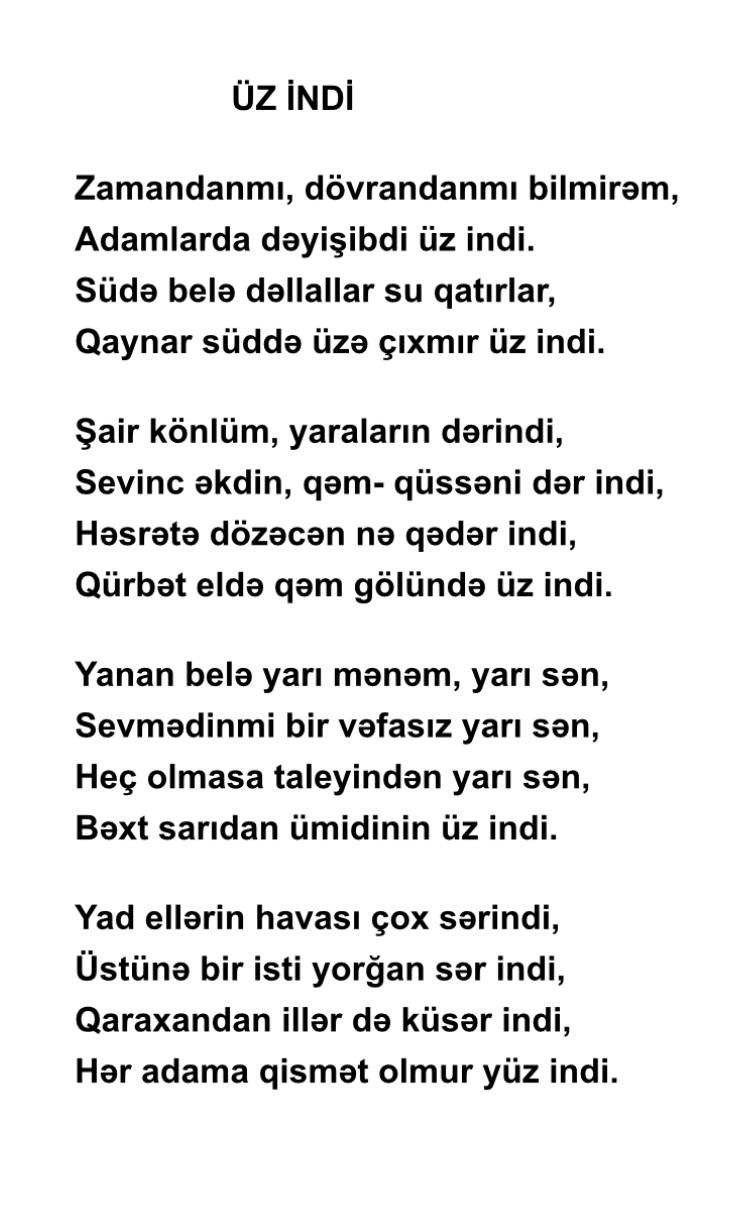 ÜZ İNDİ

Zamandanmı, dövrandanmı bilmirəm,
Adamlarda dəyişibdi üz indi.
Südə belə dəllallar su qatırlar,
Qaynar süddə üzə çıxmır üz indi.

Şair könlüm, yaraların dərindi,
Sevinc əkdin, qəm- qüssəni dər indi,
Həsrətə dözəcən nə qədər indi,
Qürbət eldə qəm gölündə üz indi.

Yanan belə yarı mənəm, yarı sən,
Sevmədinmi bir vəfasız yarı sən,
Heç olmasa taleyindən yarı sən,
Bəxt sarıdan ümidinin üz indi.

Yad ellərin havası çox sərindi,
Üstünə bir isti yorğan sər indi,
Qaraxandan illər də küsər indi,
Hər adama qismət olmur yüz indi.